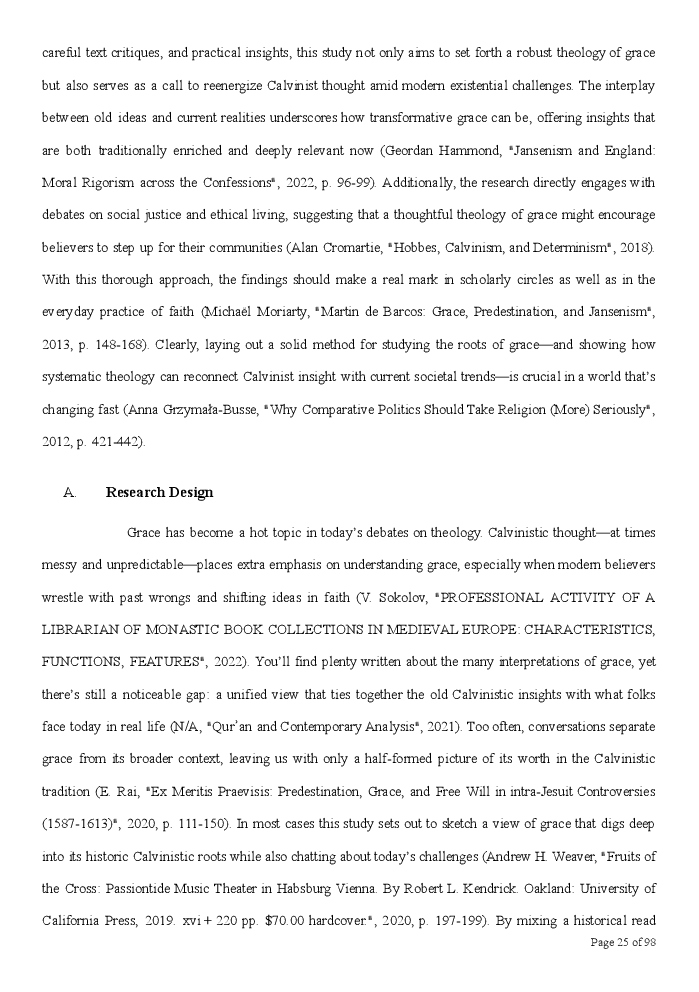 careful text critiques, and practical insights, this study not only aims to set forth a robust theology of grace but also serves as a call to reenergize Calvinist thought amid modern existential challenges. The interplay between old ideas and current realities underscores how transformative grace can be, offering insights that are both traditionally enriched and deeply relevant now (Geordan Hammond, "Jansenism and England: Moral Rigorism across the Confessions", 2022, p. 96-99). Additionally, the research directly engages with debates on social justice and ethical living, suggesting that a thoughtful theology of grace might encourage believers to step up for their communities (Alan Cromartie, "Hobbes, Calvinism, and Determinism", 2018). With this thorough approach, the findings should make a real mark in scholarly circles as well as in the everyday practice of faith (Michael Moriarty, "Martin de Barcos: Grace, Predestination, and Jansenism", 2013, p. 148-168). Clearly, laying out a solid method for studying the roots of grace—and showing how systematic theology can reconnect Calvinist insight with current societal trends—is crucial in a world that's changing fast (Anna Grzymała-Busse, "Why Comparative Politics Should Take Religion (More) Seriously", 2012, p. 421-442).

A. Research Design

Grace has become a hot topic in today's debates on theology. Calvinistic thought—at times messy and unpredictable—places extra emphasis on understanding grace, especially when modern believers wrestle with past wrongs and shifting ideas in faith (V. Sokolov, "PROFESSIONAL ACTIVITY OF A LIBRARIAN OF MONASTIC BOOK COLLECTIONS IN MEDIEVAL EUROPE: CHARACTERISTICS, FUNCTIONS, FEATURES", 2022). You'll find plenty written about the many interpretations of grace, yet there's still a noticeable gap: a unified view that ties together the old Calvinistic insights with what folks face today in real life (N/A, "Qur'an and Contemporary Analysis", 2021). Too often, conversations separate grace from its broader context, leaving us with only a half-formed picture of its worth in the Calvinistic tradition (E. Rai, "Ex Meritis Praevisis: Predestination, Grace, and Free Will in intra-Jesuit Controversies (1587-1613)", 2020, p. 111-150). In most cases this study sets out to sketch a view of grace that digs deep into its historic Calvinistic roots while also chatting about today's challenges (Andrew H. Weaver, "Fruits of the Cross: Passiontide Music Theater in Habsburg Vienna. By Robert L. Kendrick. Oakland: University of California Press, 2019. xvi + 220 pp. $70.00 hardcover.", 2020, p. 197-199). By mixing a historical read

Page 25 of 98